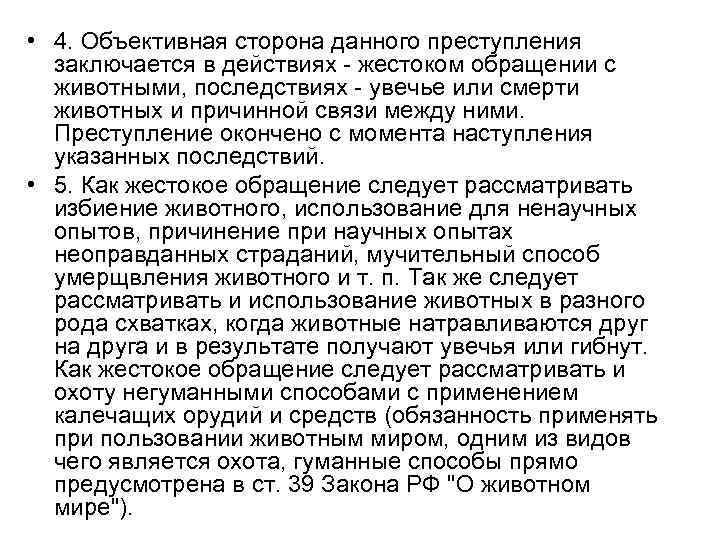 • 4. Объективная сторона данного преступления заключается в действиях - жестоком обращении с животными, последствиях - увечье или смерти животных и причинной связи между ними. Преступление окончено с момента наступления указанных последствий.

• 5. Как жестокое обращение следует рассматривать избиение животного, использование для ненаучных опытов, причинение при научных опытах неоправданных страданий, мучительный способ умерщвления животного и т. п. Так же следует рассматривать и использование животных в разного рода схватках, когда животные натравливаются друг на друга и в результате получают увечья или гибнут. Как жестокое обращение следует рассматривать и охоту негуманными способами с применением калечащих орудий и средств (обязанность применять при пользовании животным миром, одним из видов чего является охота, гуманные способы прямо предусмотрена в ст. 39 Закона РФ "О животном мире").